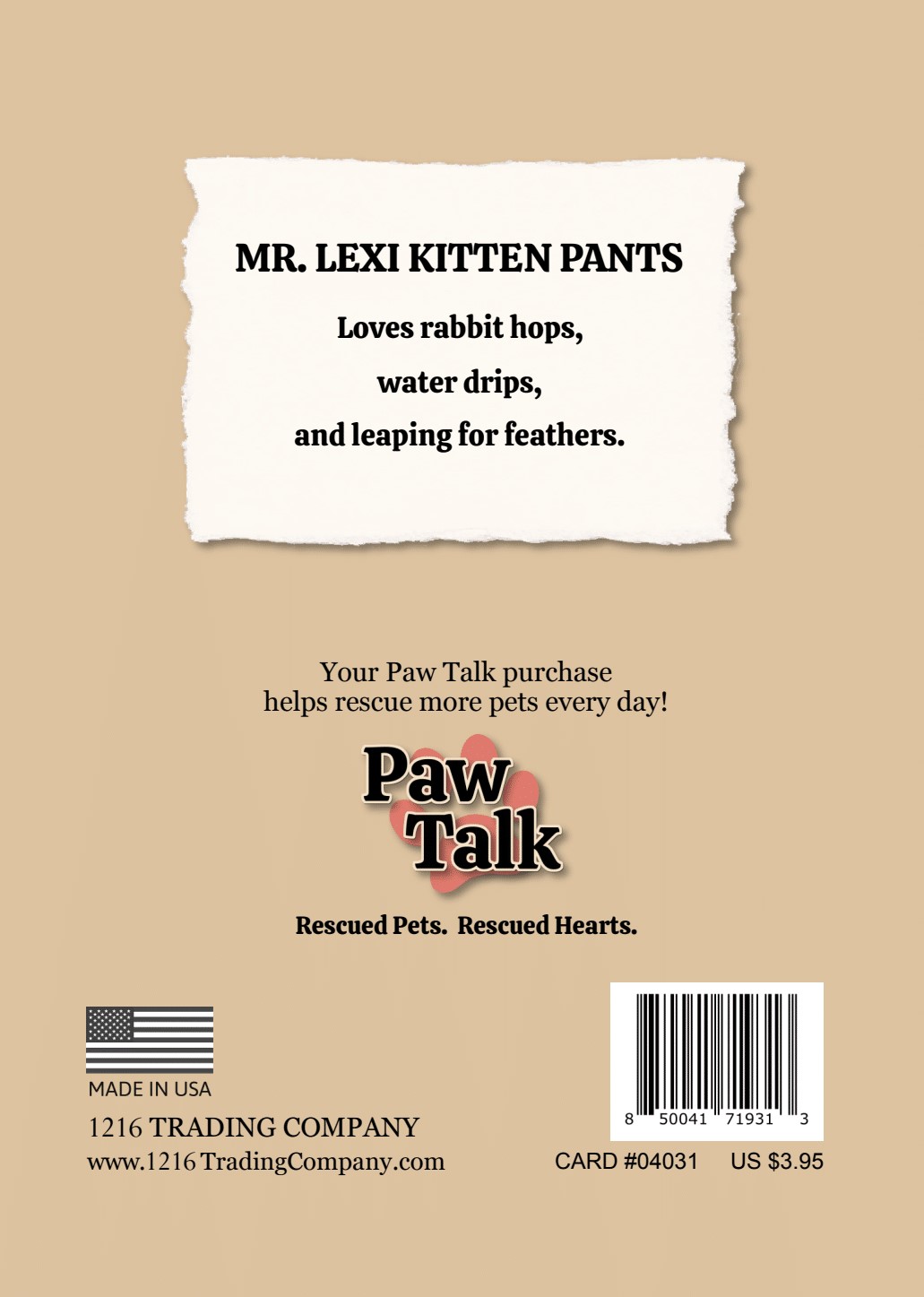 MR. LEXI KITTEN PANTS

Loves rabbit hops,
water drips,
and leaping for feathers.

Your Paw Talk purchase helps rescue more pets every day!

Paw
Talk

Rescued Pets. Rescued Hearts.

MADE IN USA

1216 TRADING COMPANY
www.1216 TradingCompany.com

8 50041 71931 3

CARD #04031 US $3.95